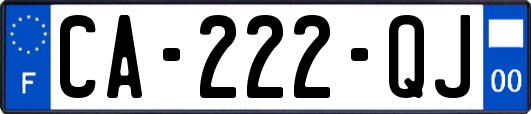 F
CA-222-QJ
00